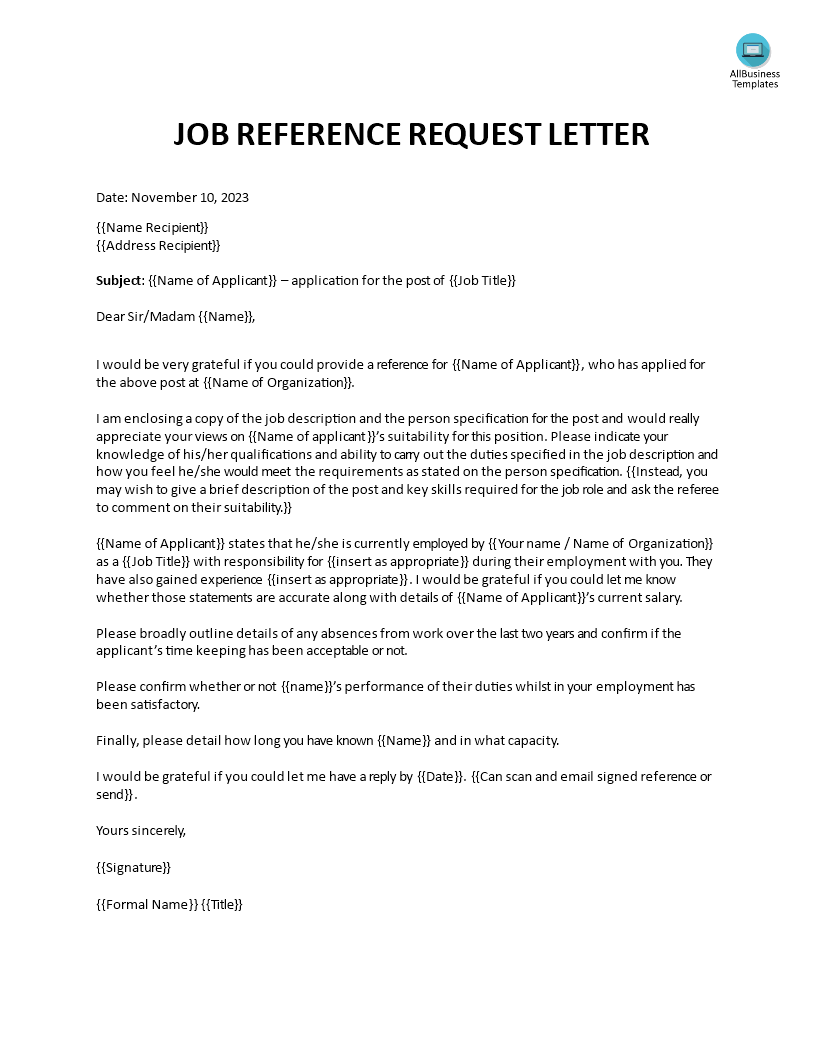 AllBusiness Templates

JOB REFERENCE REQUEST LETTER

Date: November 10, 2023

{{Name Recipient}}
{{Address Recipient}}

Subject: {{Name of Applicant}} – application for the post of {{Job Title}}

Dear Sir/Madam {{Name}},

I would be very grateful if you could provide a reference for {{Name of Applicant}}, who has applied for the above post at {{Name of Organization}}.

I am enclosing a copy of the job description and the person specification for the post and would really appreciate your views on {{Name of applicant}}'s suitability for this position. Please indicate your knowledge of his/her qualifications and ability to carry out the duties specified in the job description and how you feel he/she would meet the requirements as stated on the person specification. {{Instead, you may wish to give a brief description of the post and key skills required for the job role and ask the referee to comment on their suitability.}}

{{Name of Applicant}} states that he/she is currently employed by {{Your name / Name of Organization}} as a {{Job Title}} with responsibility for {{insert as appropriate}} during their employment with you. They have also gained experience {{insert as appropriate}}. I would be grateful if you could let me know whether those statements are accurate along with details of {{Name of Applicant}}'s current salary.

Please broadly outline details of any absences from work over the last two years and confirm if the applicant's time keeping has been acceptable or not.

Please confirm whether or not {{name}}'s performance of their duties whilst in your employment has been satisfactory.

Finally, please detail how long you have known {{Name}} and in what capacity.

I would be grateful if you could let me have a reply by {{Date}}. {{Can scan and email signed reference or send}}.

Yours sincerely,

{{Signature}}

{{Formal Name}} {{Title}}